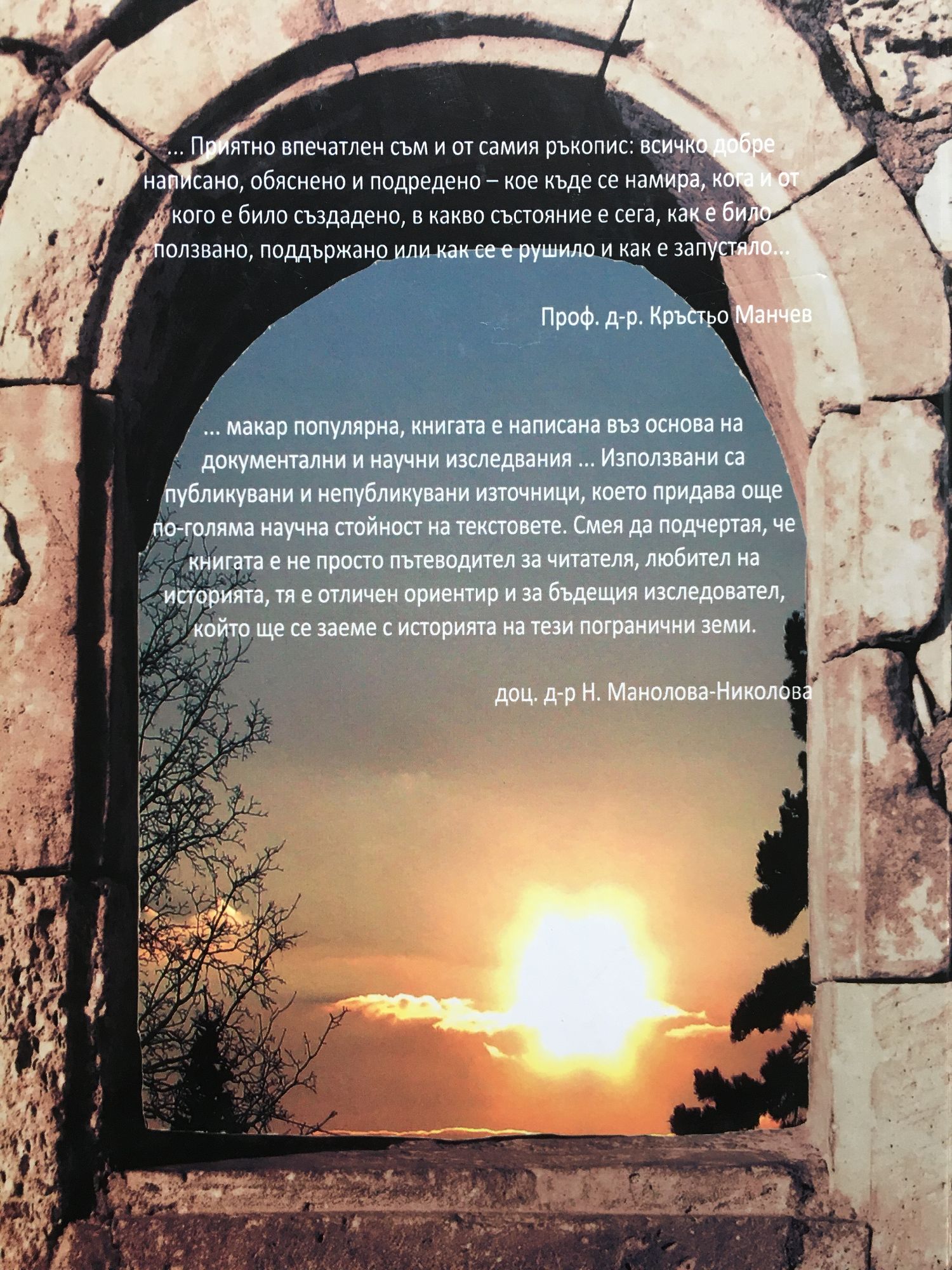 ... Приятно впечатлен съм и от самия ръкопис: всичко добре написано, обяснено и подредено – кое къде се намира, кога и от кого е било създадено, в какво състояние е сега, как е било ползвано, поддържано или как се е рушило и как е запустяло...

Проф. д-р. Кръстьо Манчев

... макар популярна, книгата е написана въз основа на документални и научни изследвания ... Използвани са публикувани и непубликувани източници, което придава още по-голяма научна стойност на текстовете. Смея да подчертая, че книгата е не просто пътеводител за читателя, любител на историята, тя е отличен ориентир и за бъдещия изследовател, който ще се заеме с историята на тези погранични земи.

доц. д-р Н. Манолова-Николова